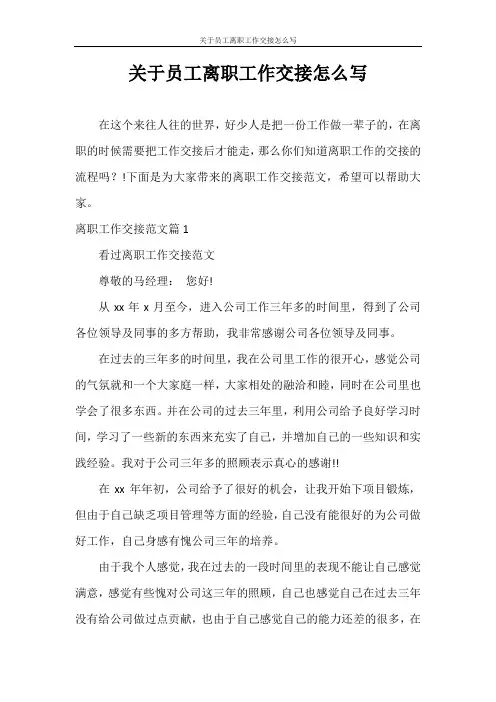 关于员工离职工作交接怎么写

关于员工离职工作交接怎么写

在这个来往人往的世界，好少人是把一份工作做一辈子的，在离职的时候需要把工作交接后才能走，那么你们知道离职工作的交接的流程吗？!下面是为大家带来的离职工作交接范文，希望可以帮助大家。

离职工作交接范文篇 1

看过离职工作交接范文

尊敬的马经理： 您好!

从 xx 年 x 月至今，进入公司工作三年多的时间里，得到了公司各位领导及同事的多方帮助，我非常感谢公司各位领导及同事。

在过去的三年多的时间里，我在公司里工作的很开心，感觉公司的气氛就和一个大家庭一样，大家相处的融洽和睦，同时在公司里也学会了很多东西。并在公司的过去三年里，利用公司给予良好学习时间，学习了一些新的东西来充实了自己，并增加自己的一些知识和实践经验。我对于公司三年多的照顾表示真心的感谢!!

在 xx 年年初，公司给予了很好的机会，让我开始下项目锻炼，但由于自己缺乏项目管理等方面的经验，自己没有能很好的为公司做好工作，自己身感有愧公司三年的培养。

由于我个人感觉，我在过去的一段时间里的表现不能让自己感觉满意，感觉有些愧对公司这三年的照顾，自己也感觉自己在过去三年没有给公司做过点贡献，也由于自己感觉自己的能力还差的很多，在